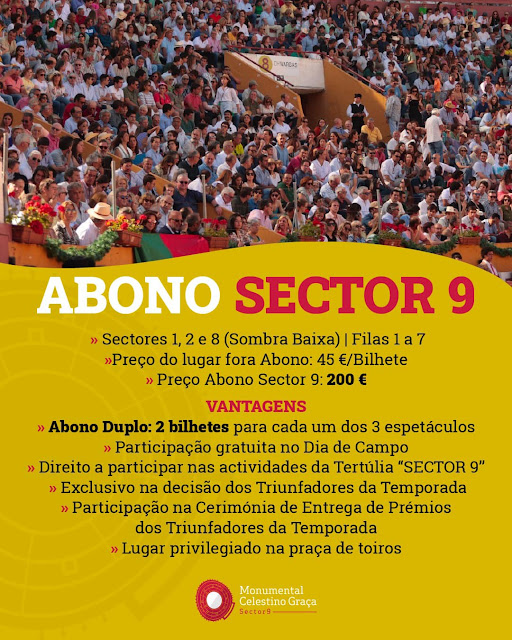 ABONO SECTOR 9

» Sectores 1, 2 e 8 (Sombra Baixa) | Filas 1 a 7
»Preço do lugar fora Abono: 45 €/Bilhete
» Preço Abono Sector 9: 200 €

VANTAGENS
» Abono Duplo: 2 bilhetes para cada um dos 3 espetáculos
» Participação gratuita no Dia de Campo
» Direito a participar nas actividades da Tertúlia "SECTOR 9"
» Exclusivo na decisão dos Triunfadores da Temporada
» Participação na Cerimónia de Entrega de Prémios dos Triunfadores da Temporada
» Lugar privilegiado na praça de toiros

Monumental Celestino Graça
Sector9